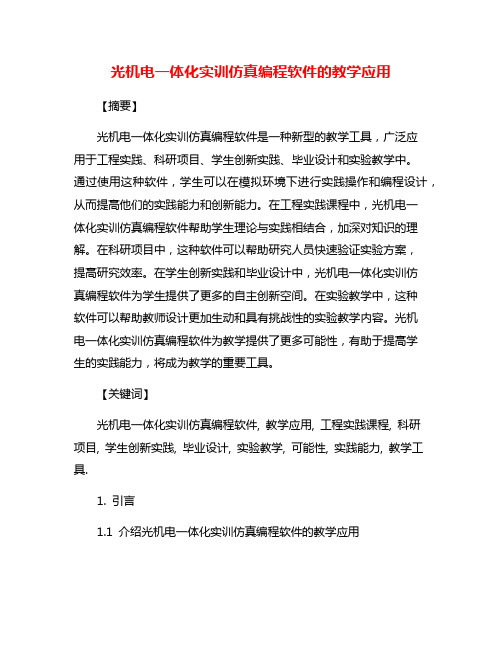 光机电一体化实训仿真编程软件的教学应用

【摘要】

光机电一体化实训仿真编程软件是一种新型的教学工具，广泛应用于工程实践、科研项目、学生创新实践、毕业设计和实验教学中。通过使用这种软件，学生可以在模拟环境下进行实践操作和编程设计，从而提高他们的实践能力和创新能力。在工程实践课程中，光机电一体化实训仿真编程软件帮助学生理论与实践相结合，加深对知识的理解。在科研项目中，这种软件可以帮助研究人员快速验证实验方案，提高研究效率。在学生创新实践和毕业设计中，光机电一体化实训仿真编程软件为学生提供了更多的自主创新空间。在实验教学中，这种软件可以帮助教师设计更加生动和具有挑战性的实验教学内容。光机电一体化实训仿真编程软件为教学提供了更多可能性，有助于提高学生的实践能力，将成为教学的重要工具。

【关键词】

光机电一体化实训仿真编程软件, 教学应用, 工程实践课程, 科研项目, 学生创新实践, 毕业设计, 实验教学, 可能性, 实践能力, 教学工具.

1. 引言

1.1 介绍光机电一体化实训仿真编程软件的教学应用